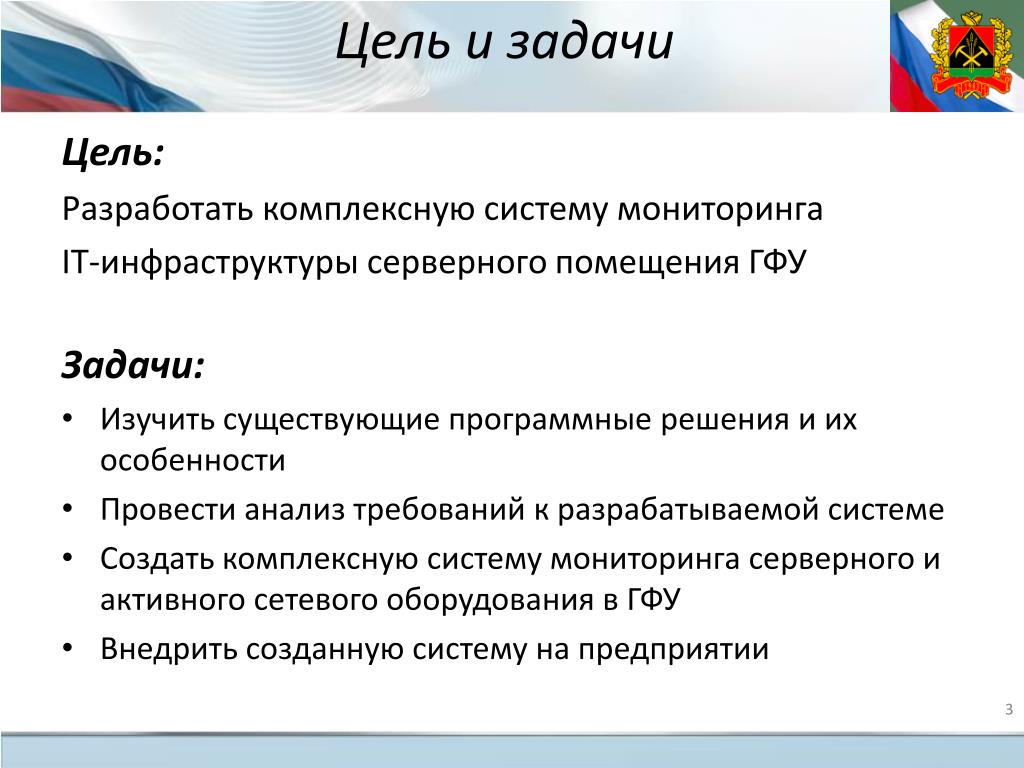 Цель и задачи

Цель:

Разработать комплексную систему мониторинга

IT-инфраструктуры серверного помещения ГФУ

Задачи:

• Изучить существующие программные решения и их особенности
• Провести анализ требований к разрабатываемой системе
• Создать комплексную систему мониторинга серверного и активного сетевого оборудования в ГФУ
• Внедрить созданную систему на предприятии

3